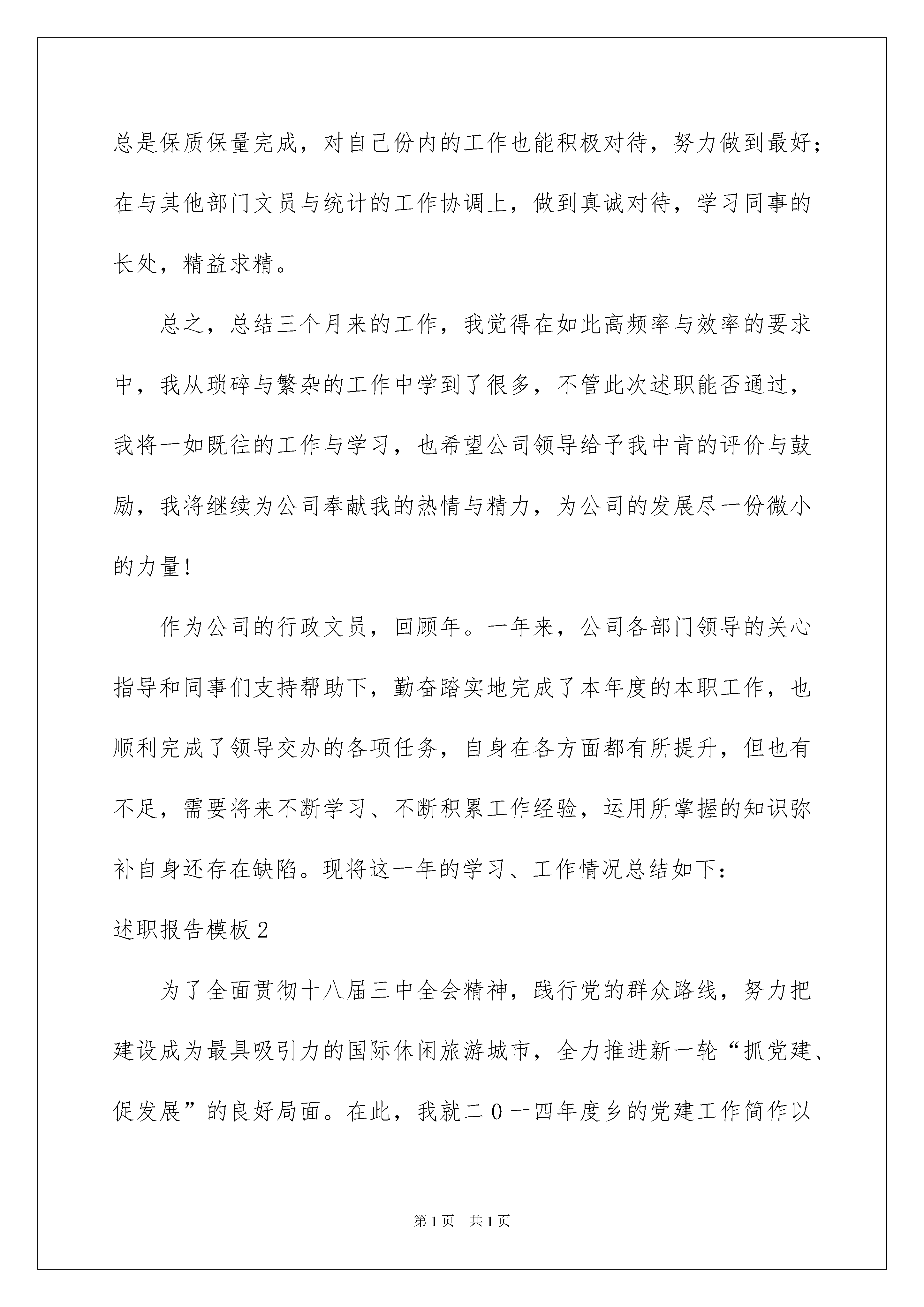 总是保质保量完成，对自己份内的工作也能积极对待，努力做到最好；在与其他部门文员与统计的工作协调上，做到真诚对待，学习同事的长处，精益求精。

总之，总结三个月来的工作，我觉得在如此高频率与效率的要求中，我从琐碎与繁杂的工作中学到了很多，不管此次述职能否通过，我将一如既往的工作与学习，也希望公司领导给予我中肯的评价与鼓励，我将继续为公司奉献我的热情与精力，为公司的发展尽一份微小的力量!

作为公司的行政文员，回顾年。一年来，公司各部门领导的关心指导和同事们支持帮助下，勤奋踏实地完成了本年度的本职工作，也顺利完成了领导交办的各项任务，自身在各方面都有所提升，但也有不足，需要将来不断学习、不断积累工作经验，运用所掌握的知识弥补自身还存在缺陷。现将这一年的学习、工作情况总结如下：

述职报告模板2

为了全面贯彻十八届三中全会精神，践行党的群众路线，努力把建设成为最具吸引力的国际休闲旅游城市，全力推进新一轮“抓党建、促发展”的良好局面。在此，我就二0一四年度乡的党建工作简作以

第1页 共1页